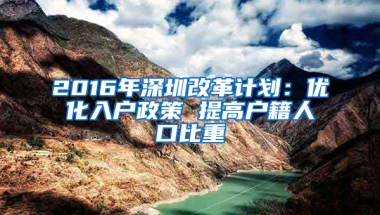 2016年深圳改革计划：优化入户政策 提高户籍人口比重